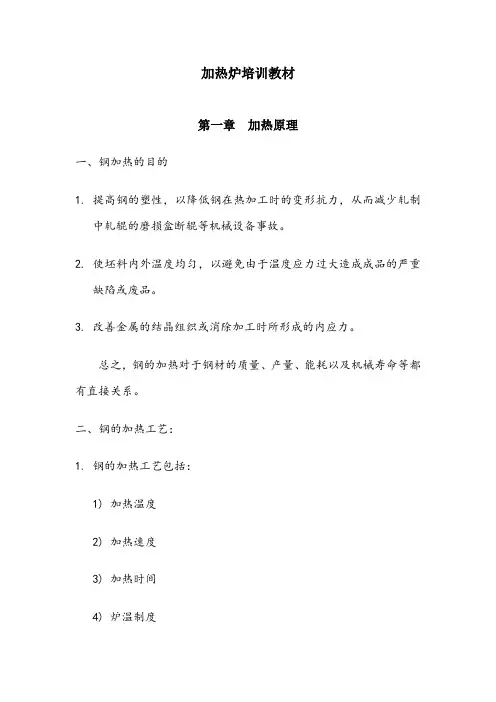 加热炉培训教材

第一章 加热原理

一、钢加热的目的

1. 提高钢的塑性，以降低钢在热加工时的变形抗力，从而减少轧制中轧辊的磨损盒断辊等机械设备事故。

2. 使坯料内外温度均匀，以避免由于温度应力过大造成成品的严重缺陷或废品。

3. 改善金属的结晶组织或消除加工时所形成的内应力。

总之，钢的加热对于钢材的质量、产量、能耗以及机械寿命等都有直接关系。

二、钢的加热工艺：

1. 钢的加热工艺包括：

1) 加热温度

2) 加热速度

3) 加热时间

4) 炉温制度